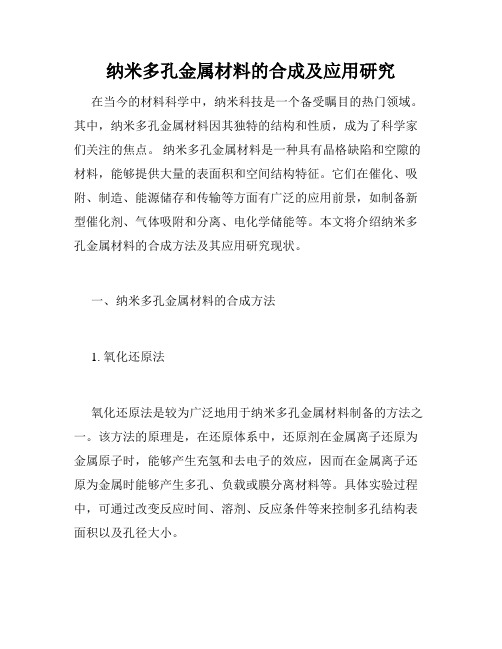 纳米多孔金属材料的合成及应用研究

在当今的材料科学中，纳米科技是一个备受瞩目的热门领域。其中，纳米多孔金属材料因其独特的结构和性质，成为了科学家们关注的焦点。 纳米多孔金属材料是一种具有晶格缺陷和空隙的材料，能够提供大量的表面积和空间结构特征。它们在催化、吸附、制造、能源储存和传输等方面有广泛的应用前景，如制备新型催化剂、气体吸附和分离、电化学储能等。本文将介绍纳米多孔金属材料的合成方法及其应用研究现状。

一、纳米多孔金属材料的合成方法

1. 氧化还原法

氧化还原法是较为广泛地用于纳米多孔金属材料制备的方法之一。该方法的原理是，在还原体系中，还原剂在金属离子还原为金属原子时，能够产生充氢和去电子的效应，因而在金属离子还原为金属时能够产生多孔、负载或膜分离材料等。具体实验过程中，可通过改变反应时间、溶剂、反应条件等来控制多孔结构表面积以及孔径大小。